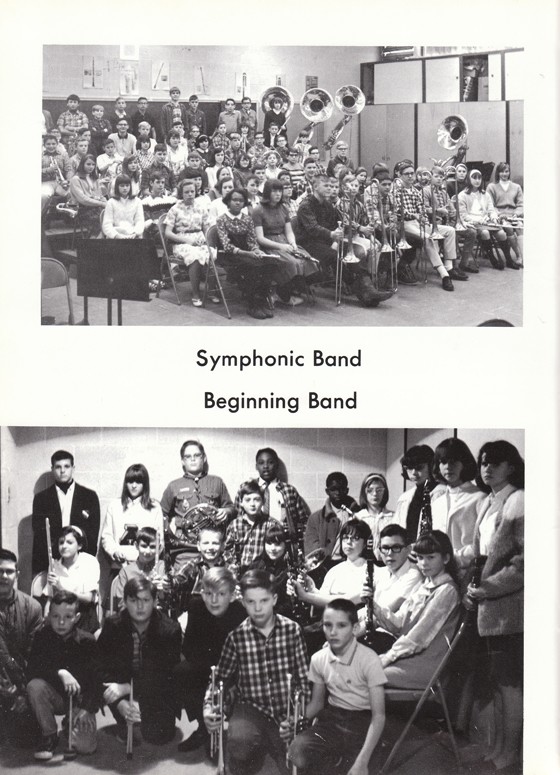 Symphonic Band

Beginning Band